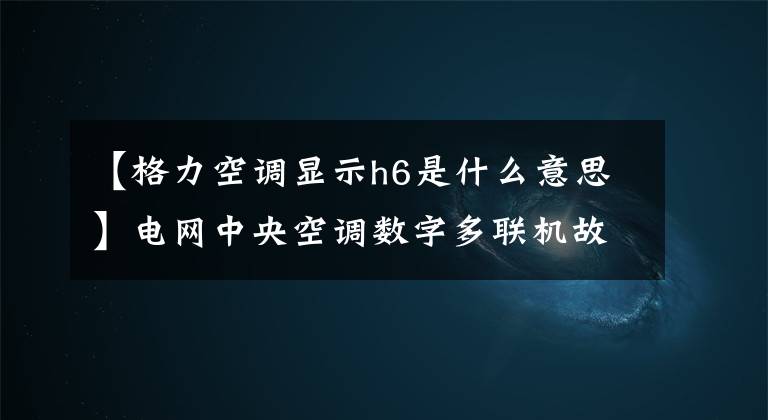 【格力空调显示h6是什么意思】电网中央空调数字多联机故